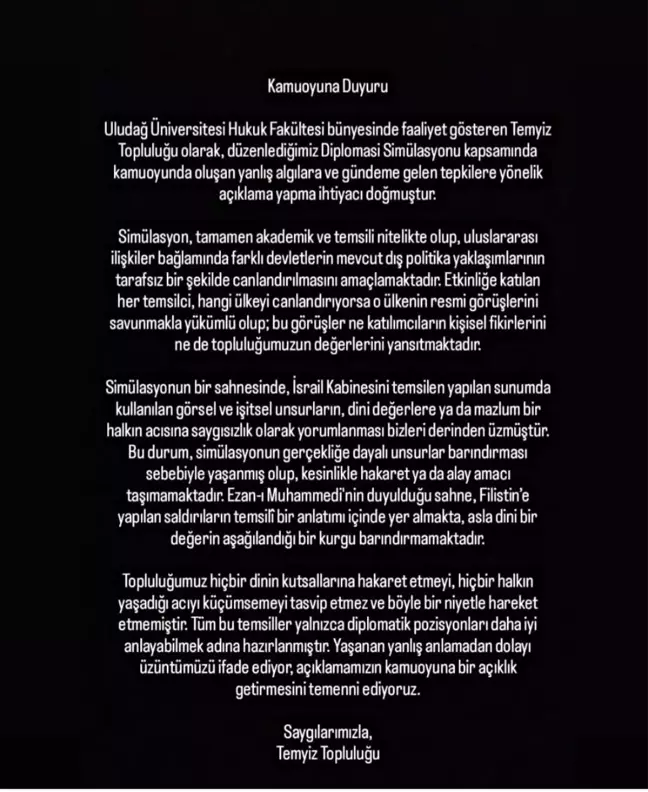 Kamuoyuna Duyuru

Uludağ Üniversitesi Hukuk Fakültesi bünyesinde faaliyet gösteren Temyiz Topluluğu olarak, düzenlediğimiz Diplomasi Simülasyonu kapsamında kamuoyunda oluşan yanlış algılara ve gündeme gelen tepkilere yönelik açıklama yapma ihtiyacı doğmuştur.

Simülasyon, tamamen akademik ve temsili nitelikte olup, uluslararası ilişkiler bağlamında farklı devletlerin mevcut dış politika yaklaşımlarının tarafsız bir şekilde canlandırılmasını amaçlamaktadır. Etkinliğe katılan her temsilci, hangi ülkeyi canlandırıyorsa o ülkenin resmi görüşlerini savunmakla yükümlü olup; bu görüşler ne katılımcıların kişisel fikirlerini ne de topluluğumuzun değerlerini yansıtmaktadır.

Simülasyonun bir sahnesinde, İsrail Kabinesini temsilen yapılan sunumda kullanılan görsel ve işitsel unsurların, dini değerlere ya da mazlum bir halkın acısına saygısızlık olarak yorumlanması bizleri derinden üzmüştür. Bu durum, simülasyonun gerçekliğe dayalı unsurlar barındırması sebebiyle yaşanmış olup, kesinlikle hakaret ya da alay amacı taşımamaktadır. Ezan-ı Muhammedi'nin duyulduğu sahne, Filistin'e yapılan saldırıların temsilî bir anlatımı içinde yer almakta, asla dini bir değerin aşağılandığı bir kurgu barındırmamaktadır.

Topluluğumuz hiçbir dinin kutsallarına hakaret etmeyi, hiçbir halkın yaşadığı acıyı küçümsemeyi tasvip etmez ve böyle bir niyetle hareket etmemiştir. Tüm bu temsiller yalnızca diplomatik pozisyonları daha iyi anlayabilmek adına hazırlanmıştır. Yaşanan yanlış anlamadan dolayı üzüntümüzü ifade ediyor, açıklamamızın kamuoyuna bir açıklık getirmesini temenni ediyoruz.

Saygılarımızla,
Temyiz Topluluğu